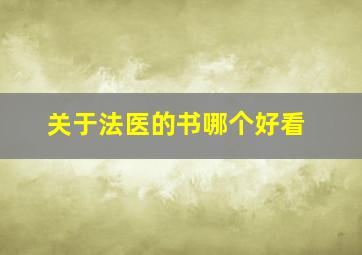 关于法医的书哪个好看